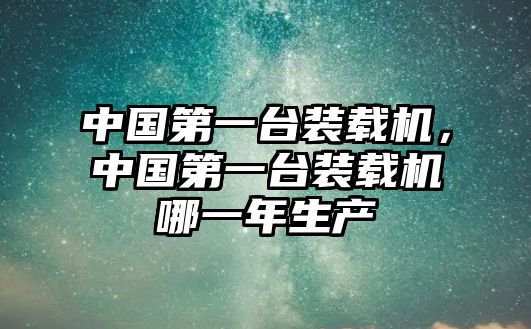 中国第一台装载机，中国第一台装载机哪一年生产